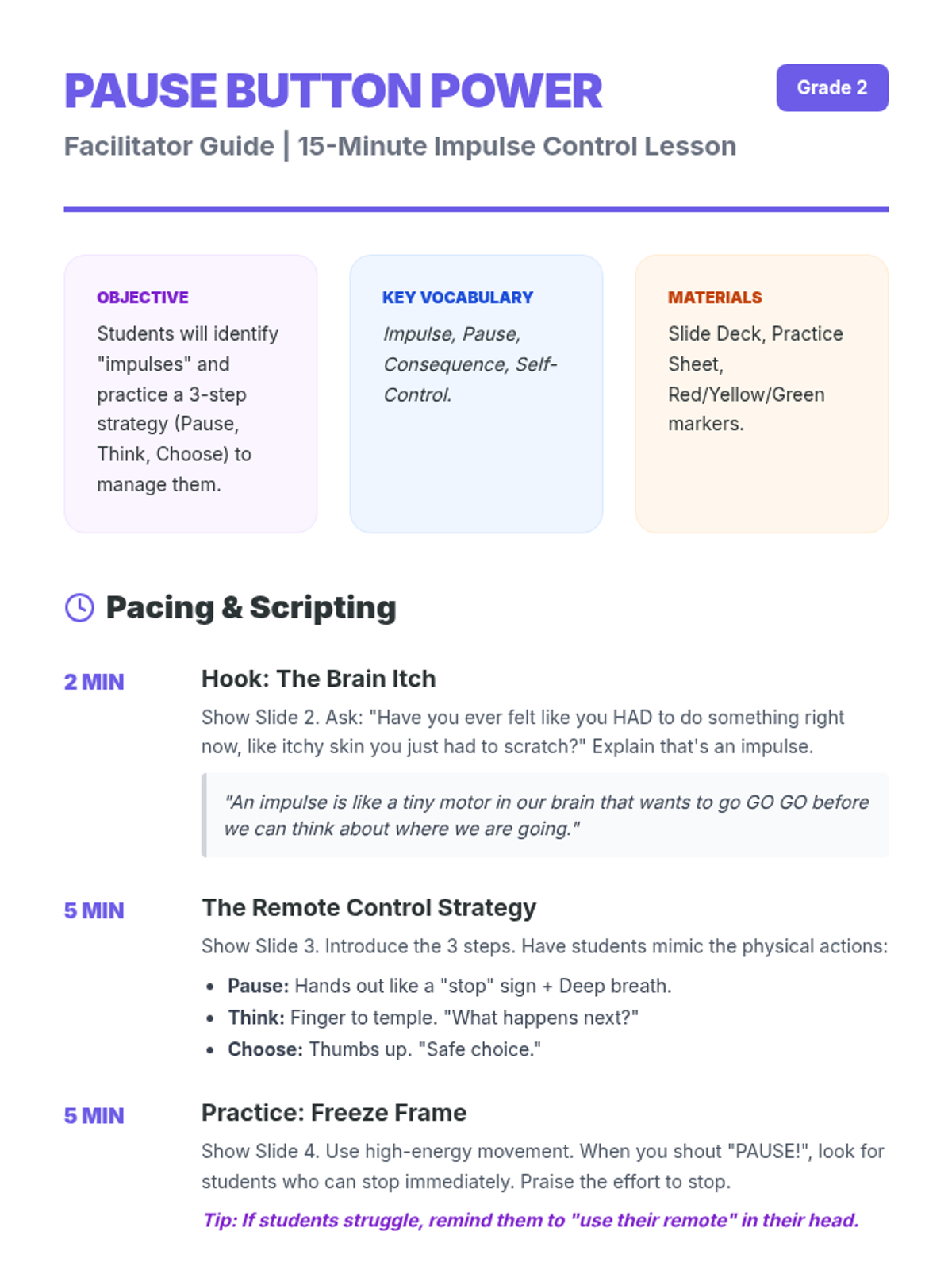 PAUSE BUTTON POWER

Grade 2

Facilitator Guide | 15-Minute Impulse Control Lesson

OBJECTIVE

Students will identify "impulses" and practice a 3-step strategy (Pause, Think, Choose) to manage them.

KEY VOCABULARY

Impulse, Pause, Consequence, Self-Control.

MATERIALS

Slide Deck, Practice Sheet, Red/Yellow/Green markers.

Pacing & Scripting

2 MIN

Hook: The Brain Itch

Show Slide 2. Ask: "Have you ever felt like you HAD to do something right now, like itchy skin you just had to scratch?" Explain that's an impulse.

"An impulse is like a tiny motor in our brain that wants to go GO GO before we can think about where we are going."

5 MIN

The Remote Control Strategy

Show Slide 3. Introduce the 3 steps. Have students mimic the physical actions:

• Pause: Hands out like a "stop" sign + Deep breath.
• Think: Finger to temple. "What happens next?"
• Choose: Thumbs up. "Safe choice."

5 MIN

Practice: Freeze Frame

Show Slide 4. Use high-energy movement. When you shout "PAUSE!", look for students who can stop immediately. Praise the effort to stop.

Tip: If students struggle, remind them to "use their remote" in their head.